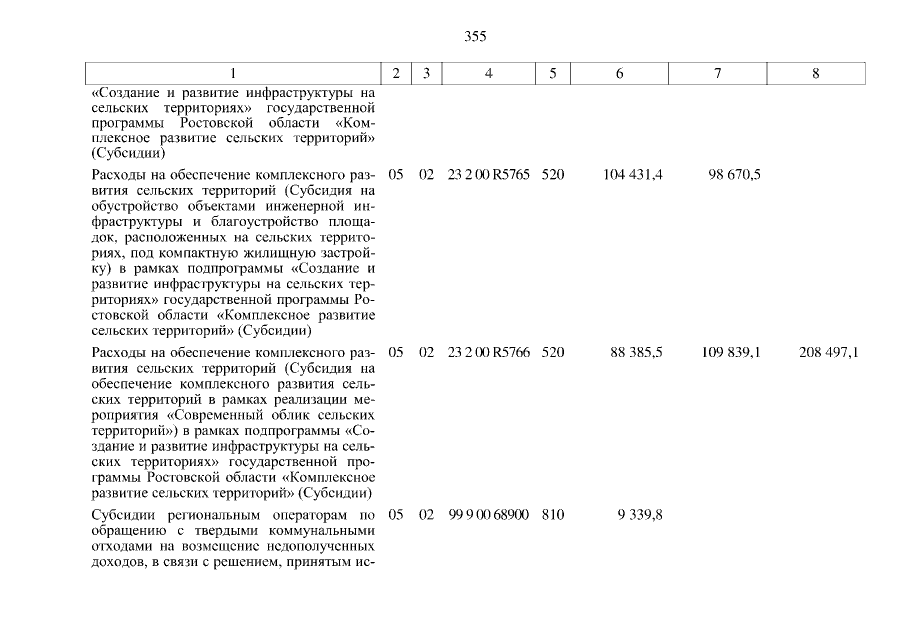 355

| 1 | 2 | 3 | 4 | 5 | 6 | 7 | 8 |
|---|---|---|---|---|---|---|---|
| «Создание и развитие инфраструктуры на сельских территориях» государственной программы Ростовской области «Комплексное развитие сельских территорий» (Субсидии) | | | | | | | |
| Расходы на обеспечение комплексного развития сельских территорий (Субсидия на обустройство объектами инженерной инфраструктуры и благоустройство площадок, расположенных на сельских территориях, под компактную жилищную застройку) в рамках подпрограммы «Создание и развитие инфраструктуры на сельских территориях» государственной программы Ростовской области «Комплексное развитие сельских территорий» (Субсидии) | 05 | 02 | 23 2 00 R5765 | 520 | 104 431,4 | 98 670,5 | |
| Расходы на обеспечение комплексного развития сельских территорий (Субсидия на обеспечение комплексного развития сельских территорий в рамках реализации мероприятия «Современный облик сельских территорий») в рамках подпрограммы «Создание и развитие инфраструктуры на сельских территориях» государственной программы Ростовской области «Комплексное развитие сельских территорий» (Субсидии) | 05 | 02 | 23 2 00 R5766 | 520 | 88 385,5 | 109 839,1 | 208 497,1 |
| Субсидии региональным операторам по обращению с твердыми коммунальными отходами на возмещение недополученных доходов, в связи с решением, принятым ис- | 05 | 02 | 99 9 00 68900 | 810 | 9 339,8 | | |